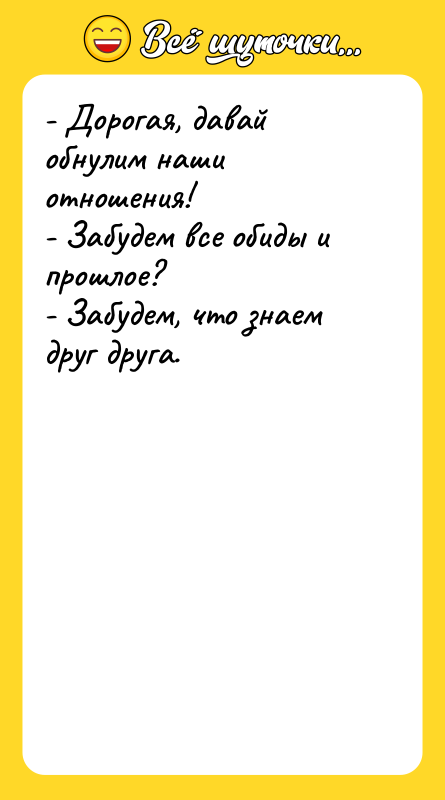 Всё шуточки...

- Дорогая, давай обнулим наши отношения!
- Забудем все обиды и прошлое?
- Забудем, что знаем друг друга.